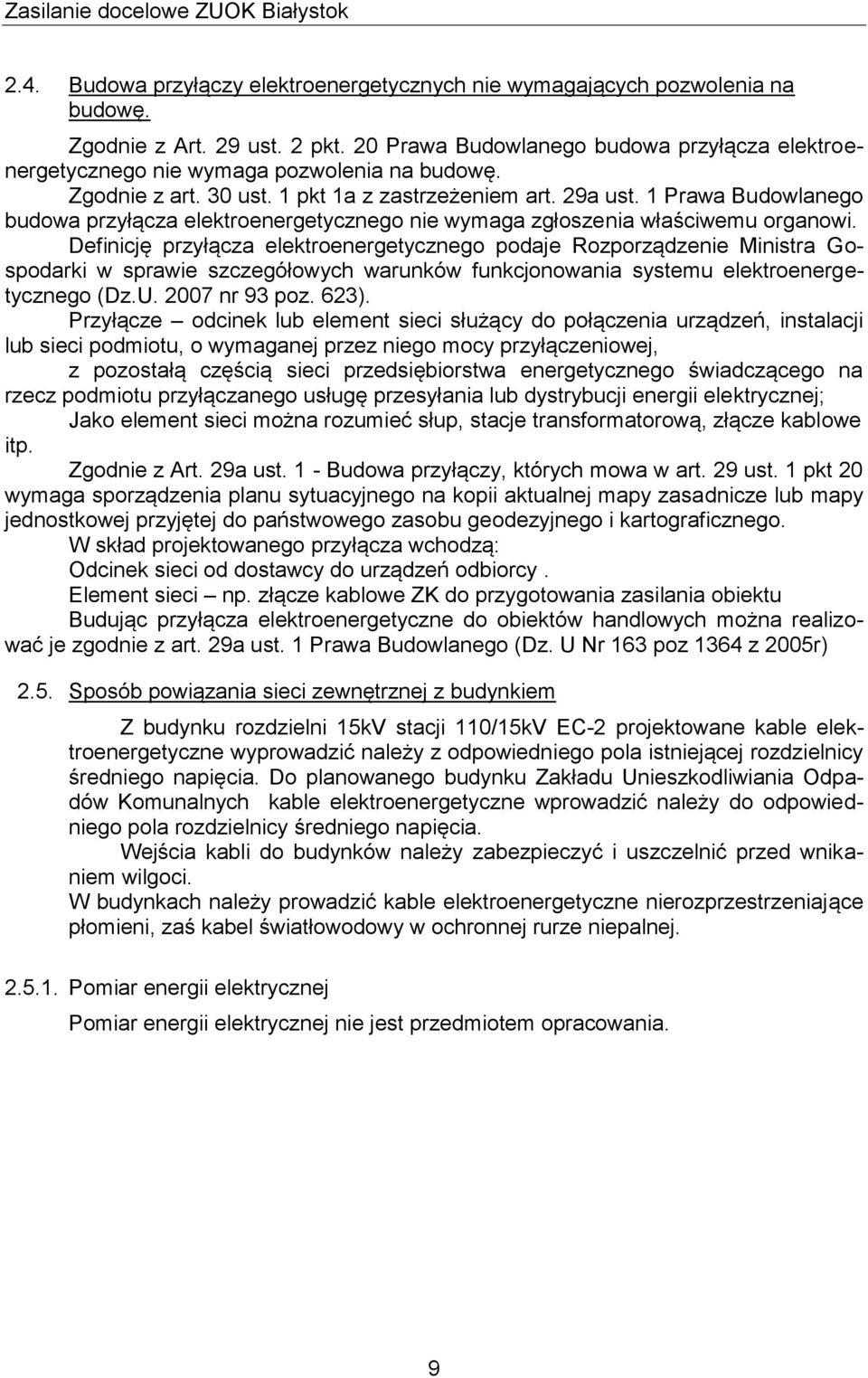 Zasilanie docelowe ZUOK Białystok

2.4. Budowa przyłączy elektroenergetycznych nie wymagających pozwolenia na budowę.

Zgodnie z Art. 29 ust. 2 pkt. 20 Prawa Budowlanego budowa przyłącza elektroenergetycznego nie wymaga pozwolenia na budowę.
Zgodnie z art. 30 ust. 1 pkt 1a z zastrzeżeniem art. 29a ust. 1 Prawa Budowlanego budowa przyłącza elektroenergetycznego nie wymaga zgłoszenia właściwemu organowi.
Definicję przyłącza elektroenergetycznego podaje Rozporządzenie Ministra Gospodarki w sprawie szczegółowych warunków funkcjonowania systemu elektroenergetycznego (Dz.U. 2007 nr 93 poz. 623).
Przyłącze – odcinek lub element sieci służący do połączenia urządzeń, instalacji lub sieci podmiotu, o wymaganej przez niego mocy przyłączeniowej,
z pozostałą częścią sieci przedsiębiorstwa energetycznego świadczącego na rzecz podmiotu przyłączanego usługę przesyłania lub dystrybucji energii elektrycznej;
Jako element sieci można rozumieć słup, stacje transformatorową, złącze kablowe itp.
Zgodnie z Art. 29a ust. 1 - Budowa przyłączy, których mowa w art. 29 ust. 1 pkt 20 wymaga sporządzenia planu sytuacyjnego na kopii aktualnej mapy zasadnicze lub mapy jednostkowej przyjętej do państwowego zasobu geodezyjnego i kartograficznego.
W skład projektowanego przyłącza wchodzą:
Odcinek sieci od dostawcy do urządzeń odbiorcy .
Element sieci – np. złącze kablowe ZK do przygotowania zasilania obiektu
Budując przyłącza elektroenergetyczne do obiektów handlowych można realizować je zgodnie z art. 29a ust. 1 Prawa Budowlanego (Dz. U Nr 163 poz 1364 z 2005r)

2.5. Sposób powiązania sieci zewnętrznej z budynkiem

Z budynku rozdzielni 15kV stacji 110/15kV EC-2 projektowane kable elektroenergetyczne wyprowadzić należy z odpowiedniego pola istniejącej rozdzielnicy średniego napięcia. Do planowanego budynku Zakładu Unieszkodliwiania Odpadów Komunalnych kable elektroenergetyczne wprowadzić należy do odpowiedniego pola rozdzielnicy średniego napięcia.
Wejścia kabli do budynków należy zabezpieczyć i uszczelnić przed wnikaniem wilgoci.
W budynkach należy prowadzić kable elektroenergetyczne nierozprzestrzeniające płomieni, zaś kabel światłowodowy w ochronnej rurze niepalnej.

2.5.1. Pomiar energii elektrycznej

Pomiar energii elektrycznej nie jest przedmiotem opracowania.

9